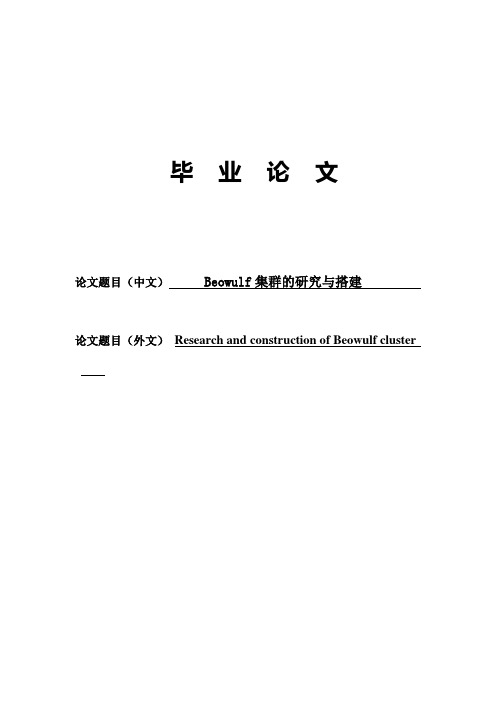 毕 业 论 文

论文题目（中文） Beowulf 集群的研究与搭建

论文题目（外文） Research and construction of Beowulf cluster